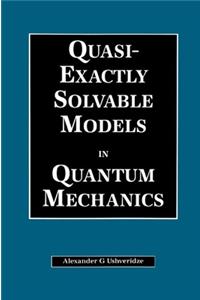 QUASI-EXACTLY SOLVABLE MODELS IN QUANTUM MECHANICS

Alexander G Ushveridze